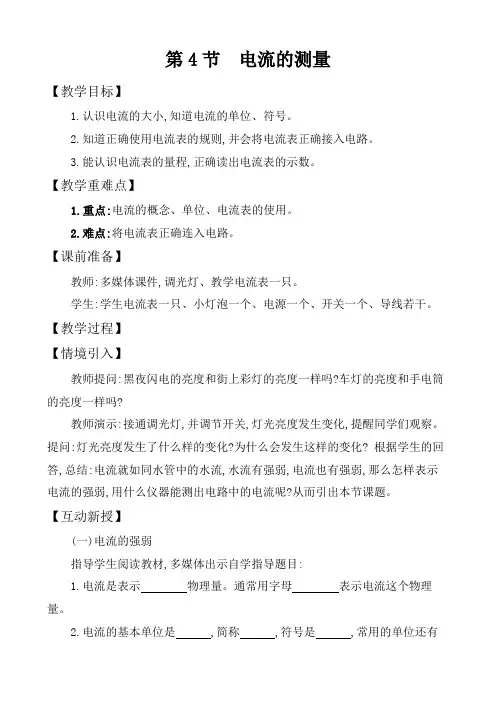 第 4 节　电流的测量

【教学目标】

1. 认识电流的大小, 知道电流的单位、符号。

2. 知道正确使用电流表的规则, 并会将电流表正确接入电路。

3. 能认识电流表的量程, 正确读出电流表的示数。

【教学重难点】

1. 重点: 电流的概念、单位、电流表的使用。

2. 难点: 将电流表正确连入电路。

【课前准备】

教师: 多媒体课件, 调光灯、教学电流表一只。

学生: 学生电流表一只、小灯泡一个、电源一个、开关一个、导线若干。

【教学过程】

【情境引入】

教师提问: 黑夜闪电的亮度和街上彩灯的亮度一样吗?车灯的亮度和手电筒的亮度一样吗?

教师演示: 接通调光灯, 并调节开关, 灯光亮度发生变化, 提醒同学们观察。提问: 灯光亮度发生了什么样的变化?为什么会发生这样的变化? 根据学生的回答, 总结: 电流就如同水管中的水流, 水流有强弱, 电流也有强弱, 那么怎样表示电流的强弱, 用什么仪器能测出电路中的电流呢?从而引出本节课题。

【互动新授】

(一) 电流的强弱

指导学生阅读教材, 多媒体出示自学指导题目:

1. 电流是表示________物理量。通常用字母________表示电流这个物理量。

2. 电流的基本单位是______, 简称______, 符号是______, 常用的单位还有